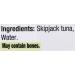 Ingredients: Skipjack tuna, Water.

May contain bones.